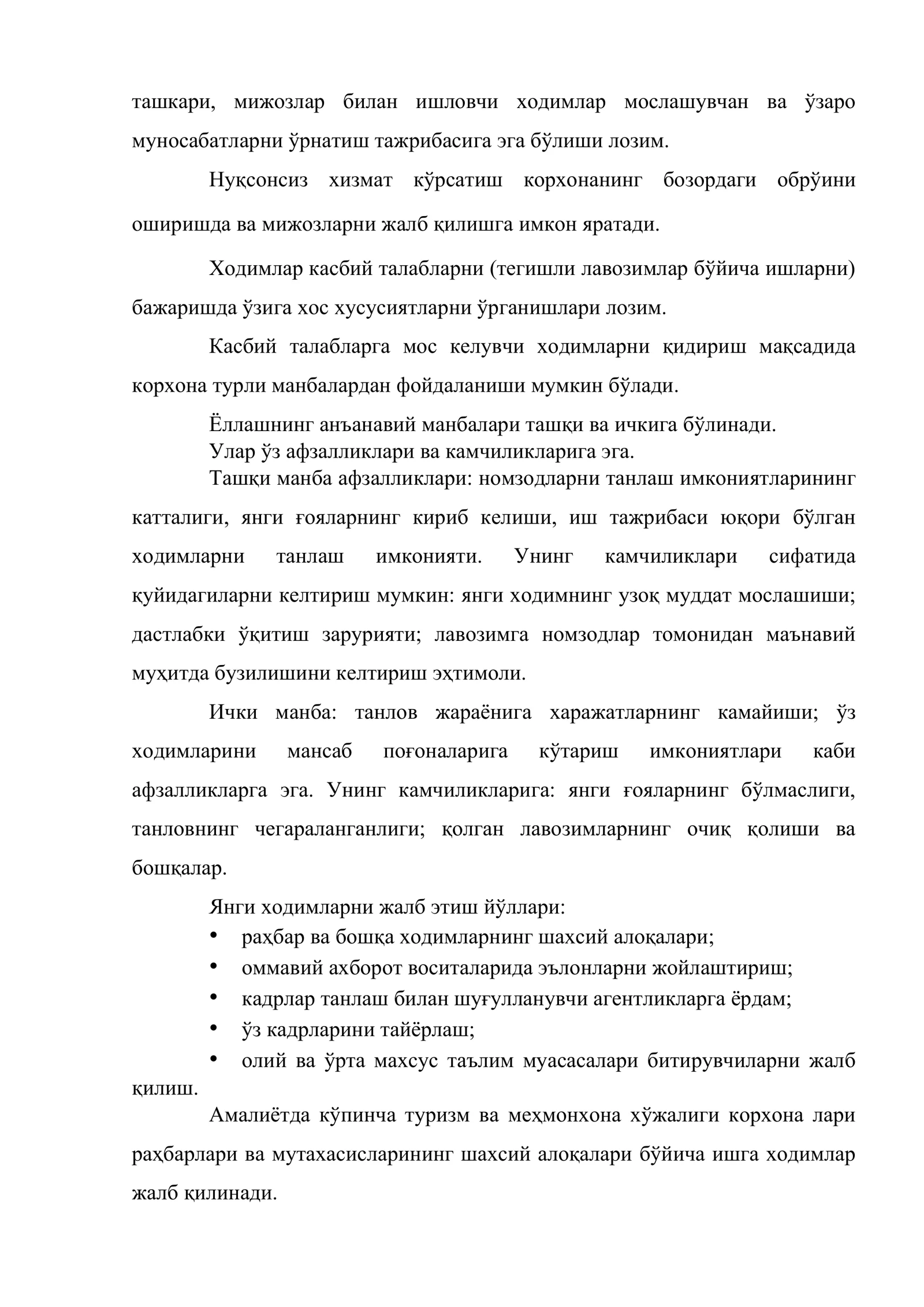 ташкари, мижозлар билан ишловчи ходимлар мослашувчан ва ўзаро муносабатларни ўрнатиш тажрибасига эга бўлиши лозим.

Нуқсонсиз хизмат кўрсатиш корхонанинг бозордаги обрўини оширишда ва мижозларни жалб қилишга имкон яратади.

Ходимлар касбий талабларни (тегишли лавозимлар бўйича ишларни) бажаришда ўзига хос хусусиятларни ўрганишлари лозим.

Касбий талабларга мос келувчи ходимларни қидириш мақсадида корхона турли манбалардан фойдаланиши мумкин бўлади.

Ёллашнинг анъанавий манбалари ташқи ва ичкига бўлинади.

Улар ўз афзалликлари ва камчиликларига эга.

Ташқи манба афзалликлари: номзодларни танлаш имкониятларининг катталиги, янги ғояларнинг кириб келиши, иш тажрибаси юқори бўлган ходимларни танлаш имконияти. Унинг камчиликлари сифатида қуйидагиларни келтириш мумкин: янги ходимнинг узоқ муддат мослашиши; дастлабки ўқитиш зарурияти; лавозимга номзодлар томонидан маънавий муҳитда бузилишини келтириш эҳтимоли.

Ички манба: танлов жараёнига харажатларнинг камайиши; ўз ходимларини мансаб поғоналарига кўтариш имкониятлари каби афзалликларга эга. Унинг камчиликларига: янги ғояларнинг бўлмаслиги, танловнинг чегараланганлиги; қолган лавозимларнинг очиқ қолиши ва бошқалар.

Янги ходимларни жалб этиш йўллари:
• раҳбар ва бошқа ходимларнинг шахсий алоқалари;
• оммавий ахборот воситаларида эълонларни жойлаштириш;
• кадрлар танлаш билан шуғулланувчи агентликларга ёрдам;
• ўз кадрларини тайёрлаш;
• олий ва ўрта махсус таълим муасасалари битирувчиларни жалб қилиш.

Амалиётда кўпинча туризм ва меҳмонхона хўжалиги корхона лари раҳбарлари ва мутахасисларининг шахсий алоқалари бўйича ишга ходимлар жалб қилинади.